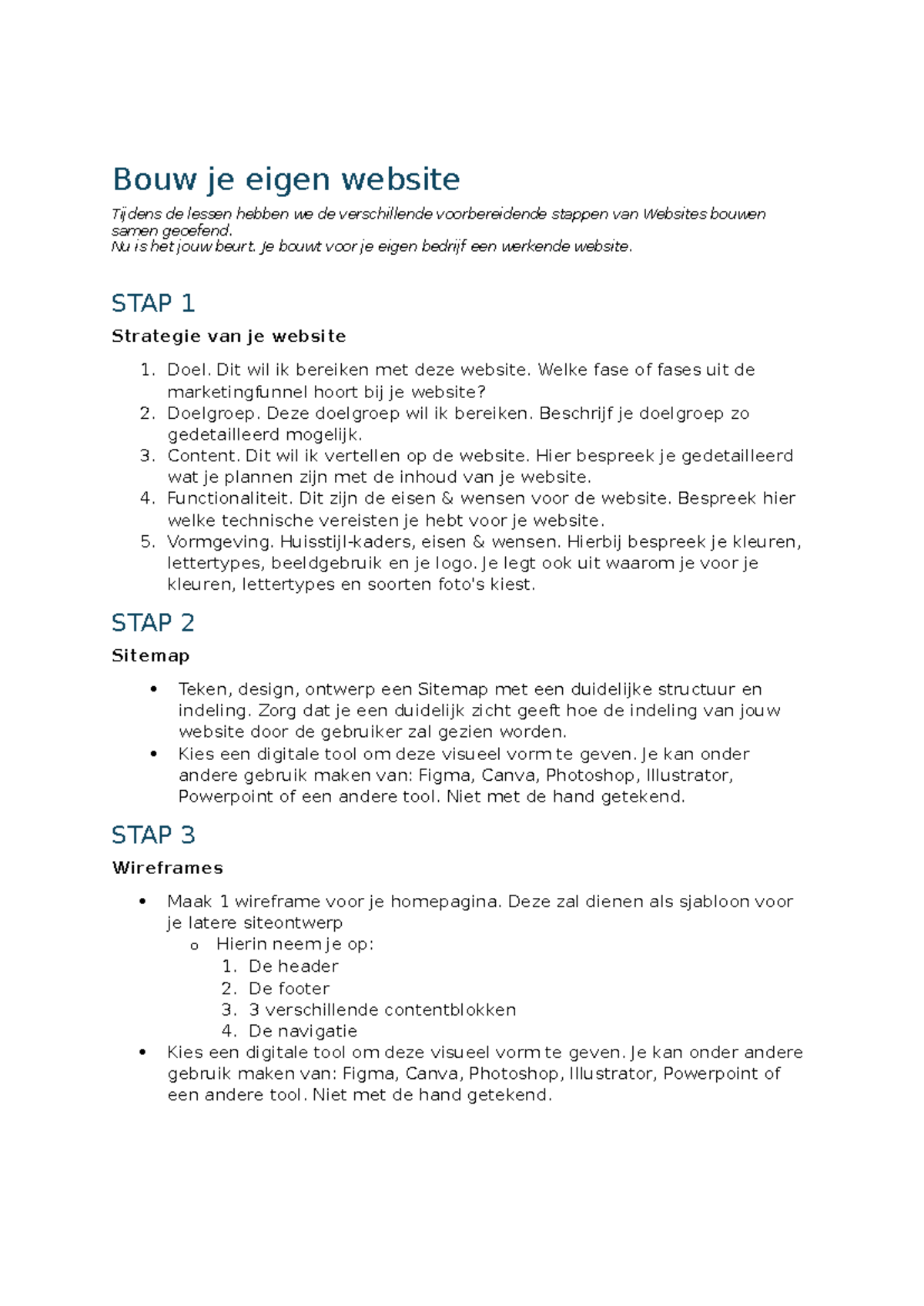 Bouw je eigen website

Tijdens de lessen hebben we de verschillende voorbereidende stappen van Websites bouwen samen geoefend.
Nu is het jouw beurt. Je bouwt voor je eigen bedrijf een werkende website.

STAP 1

Strategie van je website

1. Doel. Dit wil ik bereiken met deze website. Welke fase of fases uit de marketingfunnel hoort bij je website?
2. Doelgroep. Deze doelgroep wil ik bereiken. Beschrijf je doelgroep zo gedetailleerd mogelijk.
3. Content. Dit wil ik vertellen op de website. Hier bespreek je gedetailleerd wat je plannen zijn met de inhoud van je website.
4. Functionaliteit. Dit zijn de eisen & wensen voor de website. Bespreek hier welke technische vereisten je hebt voor je website.
5. Vormgeving. Huisstijl-kaders, eisen & wensen. Hierbij bespreek je kleuren, lettertypes, beeldgebruik en je logo. Je legt ook uit waarom je voor je kleuren, lettertypes en soorten foto's kiest.

STAP 2

Sitemap

• Teken, design, ontwerp een Sitemap met een duidelijke structuur en indeling. Zorg dat je een duidelijk zicht geeft hoe de indeling van jouw website door de gebruiker zal gezien worden.
• Kies een digitale tool om deze visueel vorm te geven. Je kan onder andere gebruik maken van: Figma, Canva, Photoshop, Illustrator, Powerpoint of een andere tool. Niet met de hand getekend.

STAP 3

Wireframes

• Maak 1 wireframe voor je homepagina. Deze zal dienen als sjabloon voor je latere siteontwerp
  o Hierin neem je op:
    1. De header
    2. De footer
    3. 3 verschillende contentblokken
    4. De navigatie
• Kies een digitale tool om deze visueel vorm te geven. Je kan onder andere gebruik maken van: Figma, Canva, Photoshop, Illustrator, Powerpoint of een andere tool. Niet met de hand getekend.